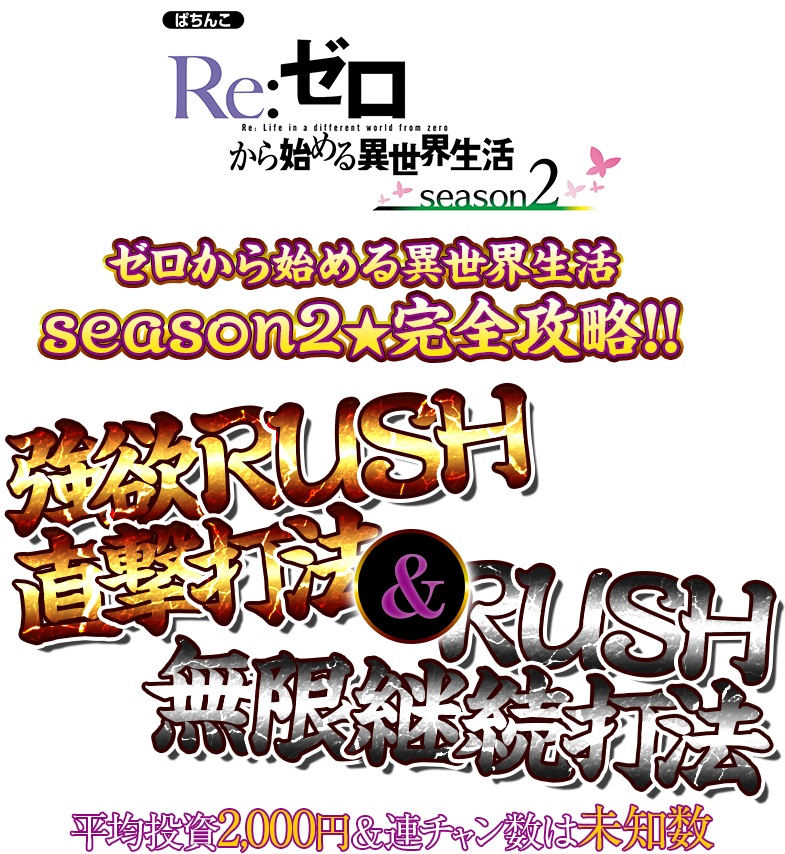 ぱちんこ
Re:ゼロ
Re: Life in a different world from zero
から始める異世界生活
season2

ゼロから始める異世界生活
season2★完全攻略!!

強欲RUSH
直撃打法
&
RUSH
無限継続打法

平均投資2,000円&連チャン数は未知数